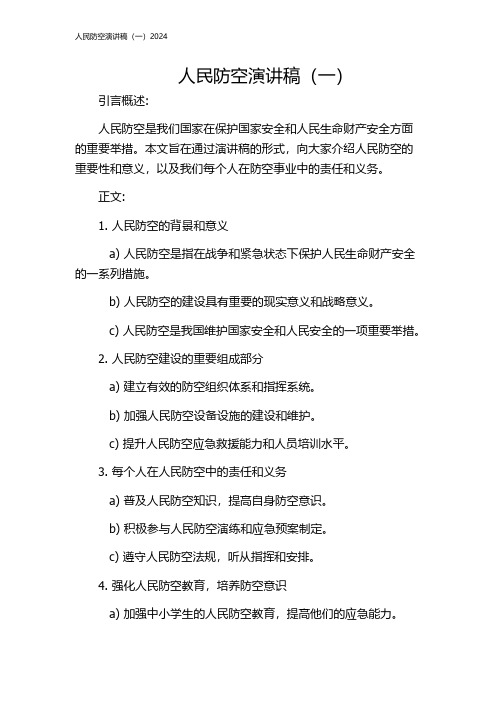 人民防空演讲稿（一）2024

人民防空演讲稿（一）

引言概述：

人民防空是我们国家在保护国家安全和人民生命财产安全方面的重要举措。本文旨在通过演讲稿的形式，向大家介绍人民防空的重要性和意义，以及我们每个人在防空事业中的责任和义务。

正文：

1. 人民防空的背景和意义

a) 人民防空是指在战争和紧急状态下保护人民生命财产安全的一系列措施。

b) 人民防空的建设具有重要的现实意义和战略意义。

c) 人民防空是我国维护国家安全和人民安全的一项重要举措。

2. 人民防空建设的重要组成部分

a) 建立有效的防空组织体系和指挥系统。

b) 加强人民防空设备设施的建设和维护。

c) 提升人民防空应急救援能力和人员培训水平。

3. 每个人在人民防空中的责任和义务

a) 普及人民防空知识，提高自身防空意识。

b) 积极参与人民防空演练和应急预案制定。

c) 遵守人民防空法规，听从指挥和安排。

4. 强化人民防空教育，培养防空意识

a) 加强中小学生的人民防空教育，提高他们的应急能力。